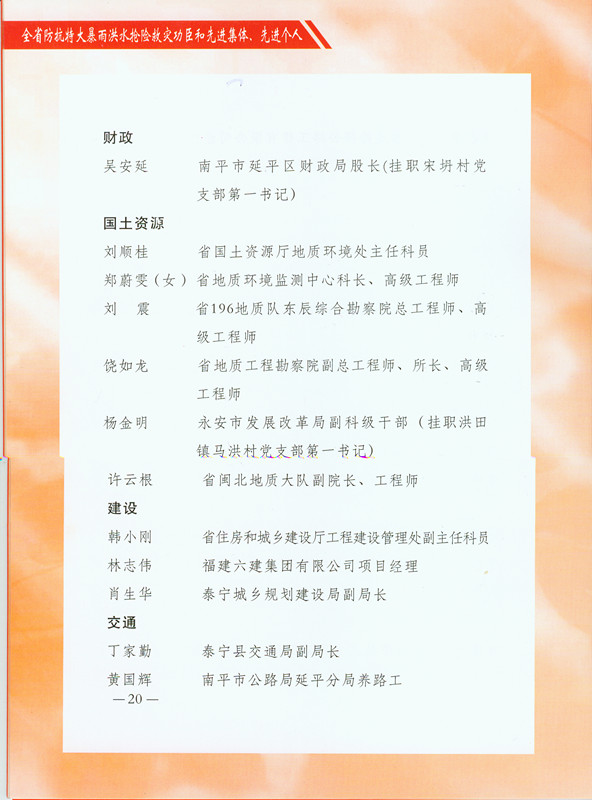 全省防抗特大暴雨洪水抢险救灾功臣和先进集体、先进个人

财政

吴安延　　南平市延平区财政局股长(挂职宋坍村党支部第一书记)

国土资源

刘顺桂　　省国土资源厅地质环境处主任科员

郑蔚雯（女）　省地质环境监测中心科长、高级工程师

刘　震　　省196地质队东辰综合勘察院总工程师、高级工程师

饶如龙　　省地质工程勘察院副总工程师、所长、高级工程师

杨金明　　永安市发展改革局副科级干部（挂职洪田镇马洪村党支部第一书记）

许云根　　省闽北地质大队副院长、工程师

建设

韩小刚　　省住房和城乡建设厅工程建设管理处副主任科员

林志伟　　福建六建集团有限公司项目经理

肖生华　　泰宁城乡规划建设局副局长

交通

丁家勤　　泰宁县交通局副局长

黄国辉　　南平市公路局延平分局养路工

—20—